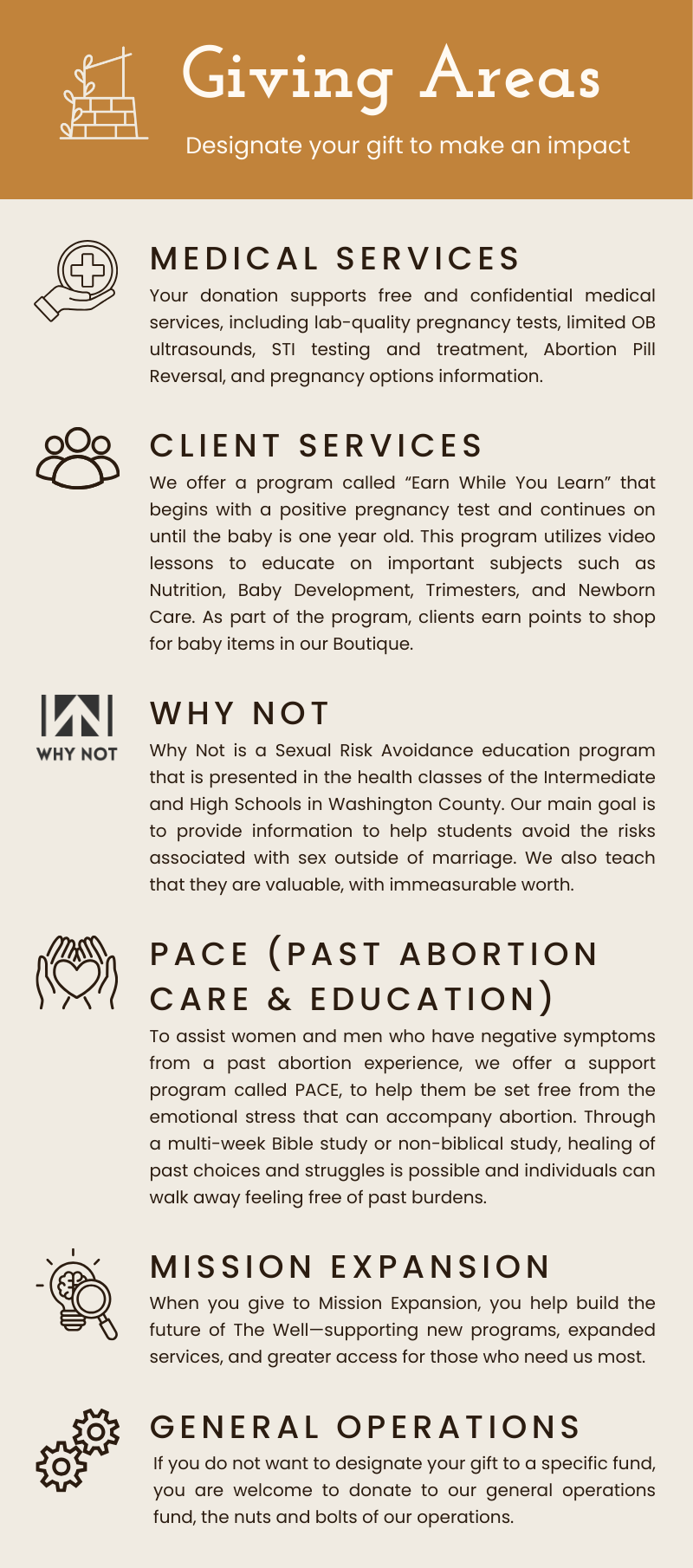 Giving Areas

Designate your gift to make an impact

MEDICAL SERVICES

Your donation supports free and confidential medical services, including lab-quality pregnancy tests, limited OB ultrasounds, STI testing and treatment, Abortion Pill Reversal, and pregnancy options information.

CLIENT SERVICES

We offer a program called “Earn While You Learn” that begins with a positive pregnancy test and continues on until the baby is one year old. This program utilizes video lessons to educate on important subjects such as Nutrition, Baby Development, Trimesters, and Newborn Care. As part of the program, clients earn points to shop for baby items in our Boutique.

WHY NOT

WHY NOT

Why Not is a Sexual Risk Avoidance education program that is presented in the health classes of the Intermediate and High Schools in Washington County. Our main goal is to provide information to help students avoid the risks associated with sex outside of marriage. We also teach that they are valuable, with immeasurable worth.

PACE (PAST ABORTION CARE & EDUCATION)

To assist women and men who have negative symptoms from a past abortion experience, we offer a support program called PACE, to help them be set free from the emotional stress that can accompany abortion. Through a multi-week Bible study or non-biblical study, healing of past choices and struggles is possible and individuals can walk away feeling free of past burdens.

MISSION EXPANSION

When you give to Mission Expansion, you help build the future of The Well—supporting new programs, expanded services, and greater access for those who need us most.

GENERAL OPERATIONS

If you do not want to designate your gift to a specific fund, you are welcome to donate to our general operations fund, the nuts and bolts of our operations.